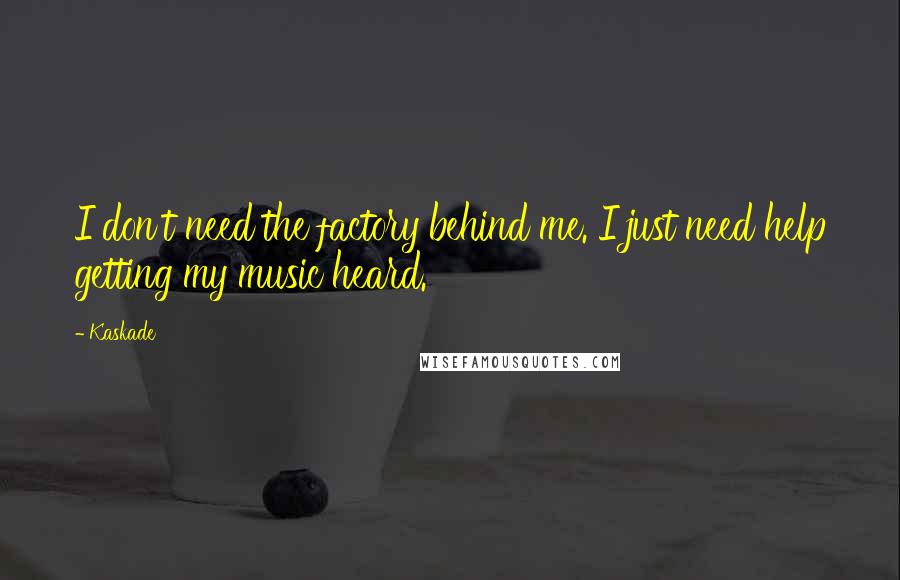 I don't need the factory behind me. I just need help getting my music heard.

- Kaskade

WISEFAMOUSQUOTES.COM